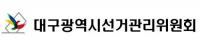 대구광역시선거관리위원회